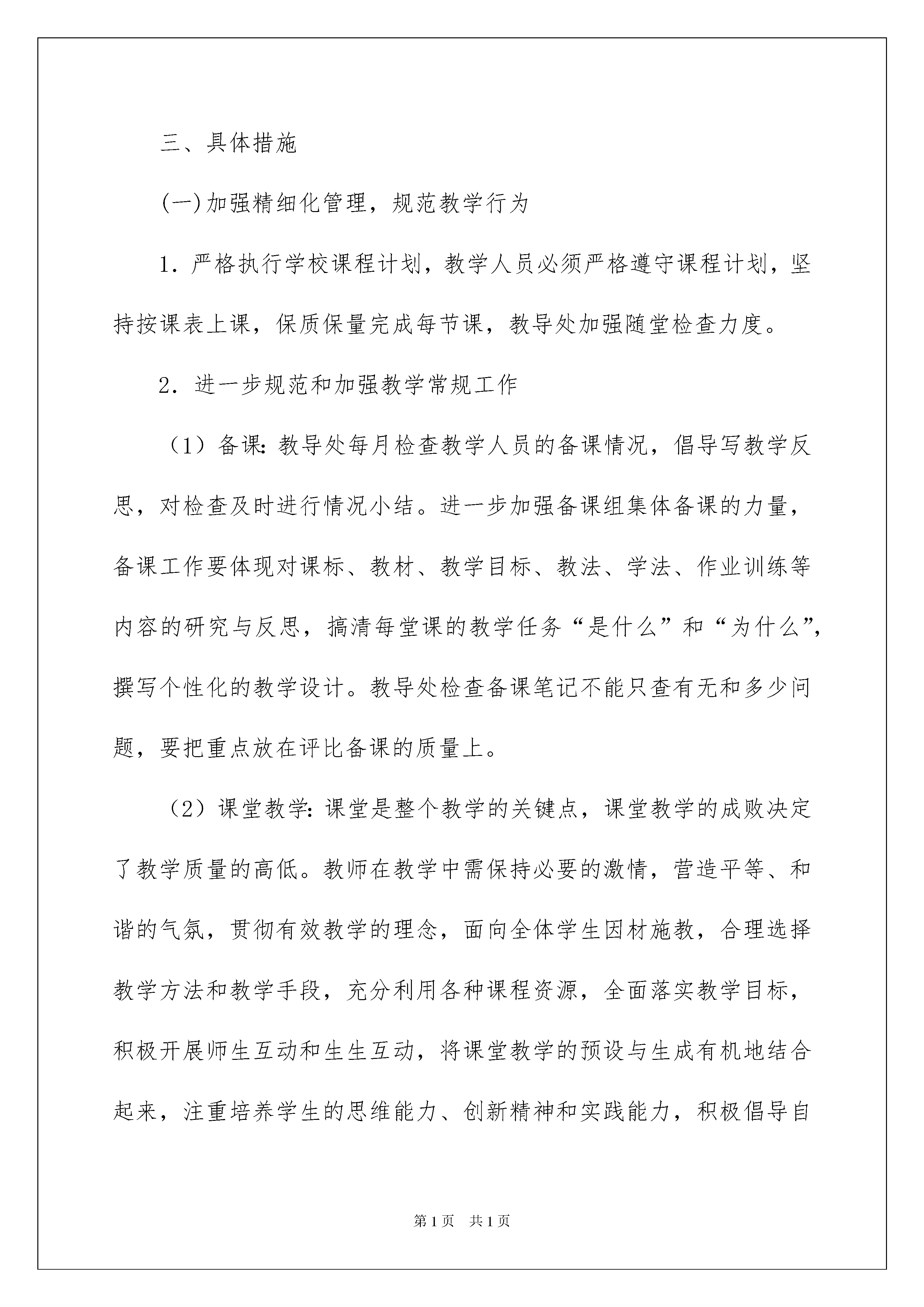 三、具体措施

(一)加强精细化管理，规范教学行为

1. 严格执行学校课程计划，教学人员必须严格遵守课程计划，坚持按课表上课，保质保量完成每节课，教导处加强随堂检查力度。

2. 进一步规范和加强教学常规工作

（1）备课：教导处每月检查教学人员的备课情况，倡导写教学反思，对检查及时进行情况小结。进一步加强备课组集体备课的力量，备课工作要体现对课标、教材、教学目标、教法、学法、作业训练等内容的研究与反思，搞清每堂课的教学任务“是什么”和“为什么”，撰写个性化的教学设计。教导处检查备课笔记不能只查有无和多少问题，要把重点放在评比备课的质量上。

（2）课堂教学：课堂是整个教学的关键点，课堂教学的成败决定了教学质量的高低。教师在教学中需保持必要的激情，营造平等、和谐的气氛，贯彻有效教学的理念，面向全体学生因材施教，合理选择教学方法和教学手段，充分利用各种课程资源，全面落实教学目标，积极开展师生互动和生生互动，将课堂教学的预设与生成有机地结合起来，注重培养学生的思维能力、创新精神和实践能力，积极倡导自

第1页 共1页